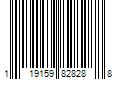 1 19159 82828 8